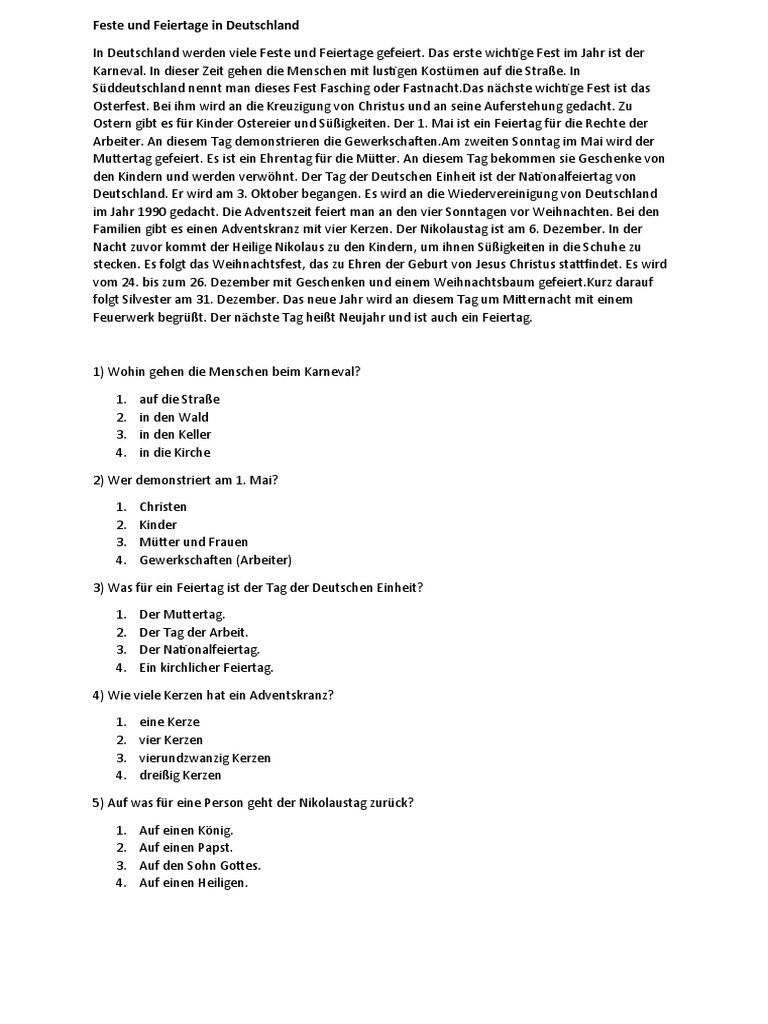 Feste und Feiertage in Deutschland

In Deutschland werden viele Feste und Feiertage gefeiert. Das erste wichtige Fest im Jahr ist der Karneval. In dieser Zeit gehen die Menschen mit lustigen Kostümen auf die Straße. In Süddeutschland nennt man dieses Fest Fasching oder Fastnacht.Das nächste wichtige Fest ist das Osterfest. Bei ihm wird an die Kreuzigung von Christus und an seine Auferstehung gedacht. Zu Ostern gibt es für Kinder Ostereier und Süßigkeiten. Der 1. Mai ist ein Feiertag für die Rechte der Arbeiter. An diesem Tag demonstrieren die Gewerkschaften.Am zweiten Sonntag im Mai wird der Muttertag gefeiert. Es ist ein Ehrentag für die Mütter. An diesem Tag bekommen sie Geschenke von den Kindern und werden verwöhnt. Der Tag der Deutschen Einheit ist der Nationalfeiertag von Deutschland. Er wird am 3. Oktober begangen. Es wird an die Wiedervereinigung von Deutschland im Jahr 1990 gedacht. Die Adventszeit feiert man an den vier Sonntagen vor Weihnachten. Bei den Familien gibt es einen Adventskranz mit vier Kerzen. Der Nikolaustag ist am 6. Dezember. In der Nacht zuvor kommt der Heilige Nikolaus zu den Kindern, um ihnen Süßigkeiten in die Schuhe zu stecken. Es folgt das Weihnachtsfest, das zu Ehren der Geburt von Jesus Christus stattfindet. Es wird vom 24. bis zum 26. Dezember mit Geschenken und einem Weihnachtsbaum gefeiert.Kurz darauf folgt Silvester am 31. Dezember. Das neue Jahr wird an diesem Tag um Mitternacht mit einem Feuerwerk begrüßt. Der nächste Tag heißt Neujahr und ist auch ein Feiertag.

1) Wohin gehen die Menschen beim Karneval?

1. auf die Straße
2. in den Wald
3. in den Keller
4. in die Kirche

2) Wer demonstriert am 1. Mai?

1. Christen
2. Kinder
3. Mütter und Frauen
4. Gewerkschaften (Arbeiter)

3) Was für ein Feiertag ist der Tag der Deutschen Einheit?

1. Der Muttertag.
2. Der Tag der Arbeit.
3. Der Nationalfeiertag.
4. Ein kirchlicher Feiertag.

4) Wie viele Kerzen hat ein Adventskranz?

1. eine Kerze
2. vier Kerzen
3. vierundzwanzig Kerzen
4. dreißig Kerzen

5) Auf was für eine Person geht der Nikolaustag zurück?

1. Auf einen König.
2. Auf einen Papst.
3. Auf den Sohn Gottes.
4. Auf einen Heiligen.